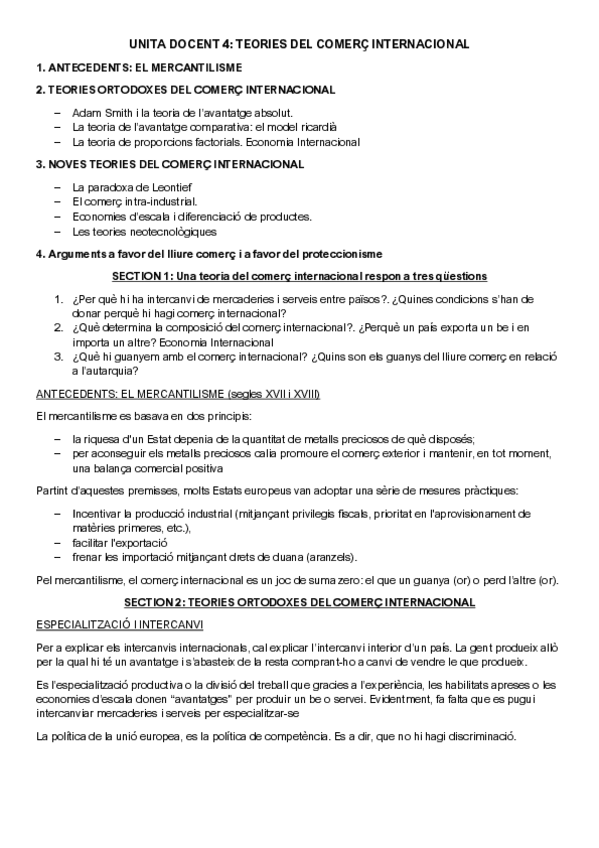 UNITA DOCENT 4: TEORIES DEL COMERÇ INTERNACIONAL

1. ANTECEDENTS: EL MERCANTILISME

2. TEORIES ORTODOXES DEL COMERÇ INTERNACIONAL

– Adam Smith i la teoria de l'avantatge absolut.
– La teoria de l'avantatge comparativa: el model ricardià
– La teoria de proporcions factorials. Economia Internacional

3. NOVES TEORIES DEL COMERÇ INTERNACIONAL

– La paradoxa de Leontief
– El comerç intra-industrial.
– Economies d'escala i diferenciació de productes.
– Les teories neotecnològiques

4. Arguments a favor del lliure comerç i a favor del proteccionisme

SECTION 1: Una teoria del comerç internacional respon a tres qüestions

1. ¿Per què hi ha intercanvi de mercaderies i serveis entre països?. ¿Quines condicions s'han de donar perquè hi hagi comerç internacional?
2. ¿Què determina la composició del comerç internacional?. ¿Perquè un país exporta un be i en importa un altre? Economia Internacional
3. ¿Què hi guanyem amb el comerç internacional? ¿Quins son els guanys del lliure comerç en relació a l'autarquia?

ANTECEDENTS: EL MERCANTILISME (segles XVII i XVIII)

El mercantilisme es basava en dos principis:

– la riquesa d'un Estat depenia de la quantitat de metalls preciosos de què disposés;
– per aconseguir els metalls preciosos calia promoure el comerç exterior i mantenir, en tot moment, una balança comercial positiva

Partint d'aquestes premisses, molts Estats europeus van adoptar una sèrie de mesures pràctiques:

– Incentivar la producció industrial (mitjançant privilegis fiscals, prioritat en l'aprovisionament de matèries primeres, etc.),
– facilitar l'exportació
– frenar les importació mitjançant drets de duana (aranzels).

Pel mercantilisme, el comerç internacional es un joc de suma zero: el que un guanya (or) o perd l'altre (or).

SECTION 2: TEORIES ORTODOXES DEL COMERÇ INTERNACIONAL

ESPECIALITZACIÓ I INTERCANVI

Per a explicar els intercanvis internacionals, cal explicar l'intercanvi interior d'un país. La gent produeix allò per la qual hi té un avantatge i s'abasteix de la resta comprant-ho a canvi de vendre le que produeix.

Es l'especialització productiva o la divisió del treball que gracies a l'experiència, les habilitats apreses o les economies d'escala donen "avantatges" per produir un be o servei. Evidentment, fa falta que es pugui intercanviar mercaderies i serveis per especialitzar-se

La política de la unió europea, es la política de competència. Es a dir, que no hi hagi discriminació.